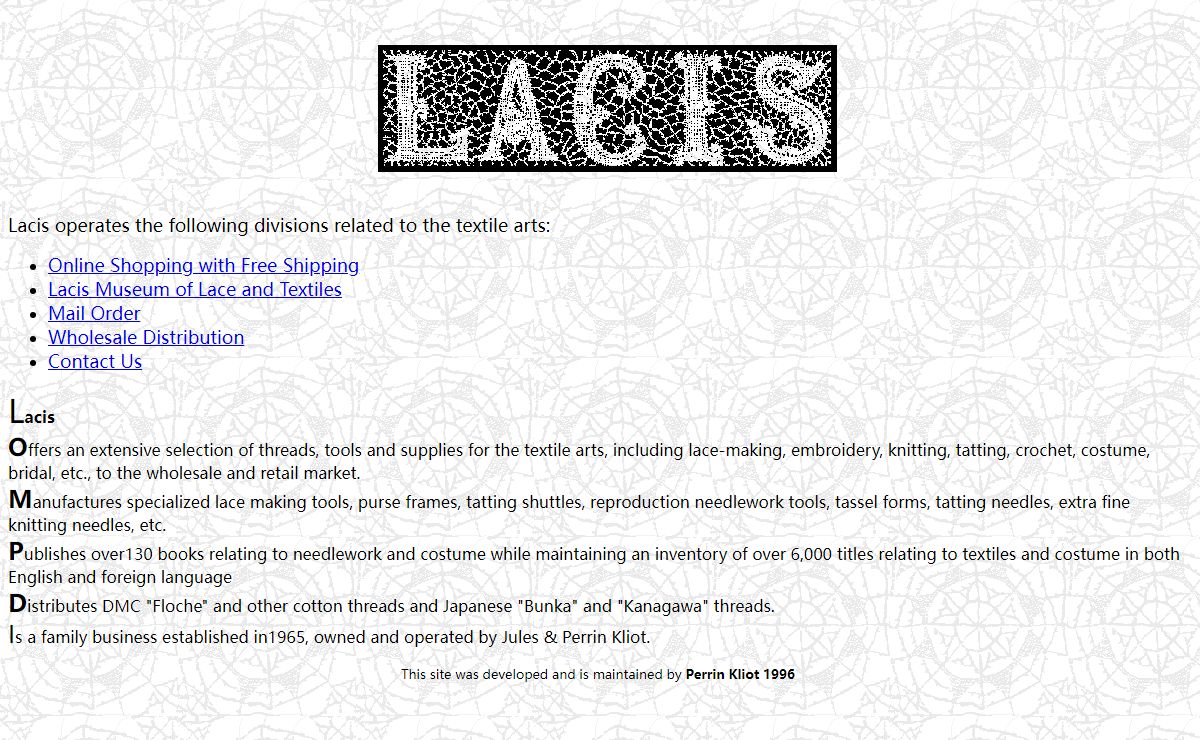 LACIS

Lacis operates the following divisions related to the textile arts:

- Online Shopping with Free Shipping
- Lacis Museum of Lace and Textiles
- Mail Order
- Wholesale Distribution
- Contact Us

Lacis

Offers an extensive selection of threads, tools and supplies for the textile arts, including lace-making, embroidery, knitting, tatting, crochet, costume, bridal, etc., to the wholesale and retail market.

Manufactures specialized lace making tools, purse frames, tatting shuttles, reproduction needlework tools, tassel forms, tatting needles, extra fine knitting needles, etc.

Publishes over130 books relating to needlework and costume while maintaining an inventory of over 6,000 titles relating to textiles and costume in both English and foreign language

Distributes DMC "Floche" and other cotton threads and Japanese "Bunka" and "Kanagawa" threads.

Is a family business established in1965, owned and operated by Jules & Perrin Kliot.

This site was developed and is maintained by Perrin Kliot 1996